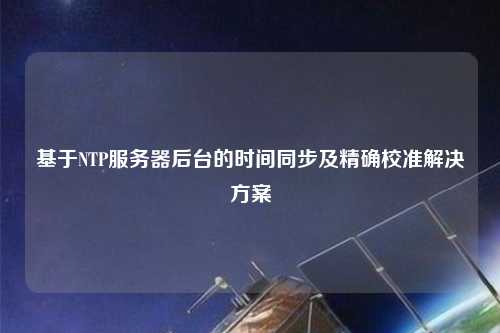 基于NTP服务器后台的时间同步及精确校准解决方案